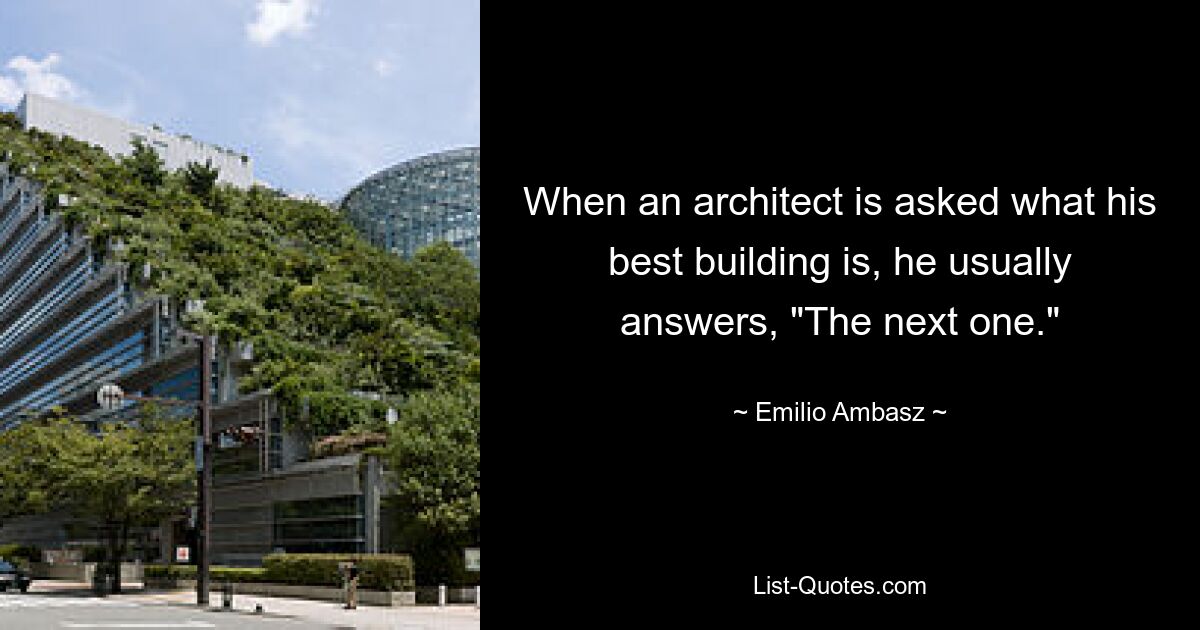 When an architect is asked what his best building is, he usually answers, "The next one."

~ Emilio Ambasz ~

List-Quotes.com